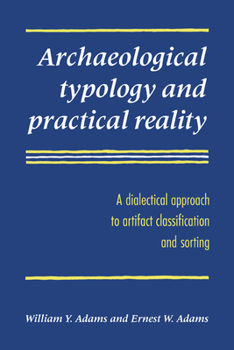 Archaeological typology and practical reality

A dialectical approach to artifact classification and sorting

William Y. Adams and Ernest W. Adams